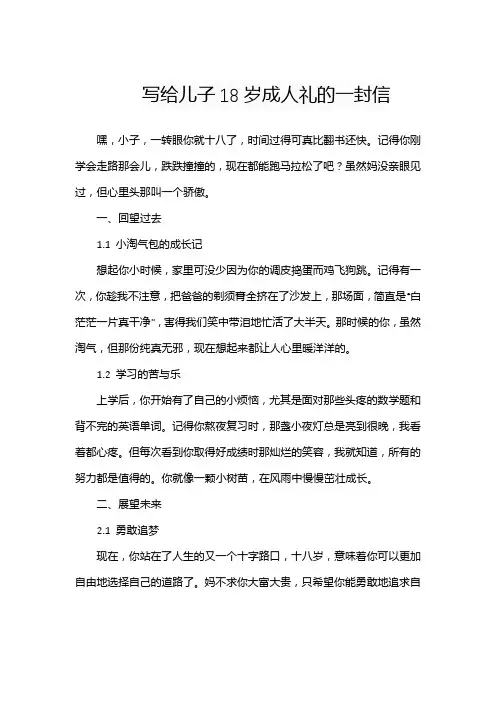 写给儿子18岁成人礼的一封信

嘿，小子，一转眼你就十八了，时间过得可真比翻书还快。记得你刚学会走路那会儿，跌跌撞撞的，现在都能跑马拉松了吧？虽然妈没亲眼见过，但心里头那叫一个骄傲。

一、回望过去

1.1 小淘气包的成长记

想起你小时候，家里可没少因为你的调皮捣蛋而鸡飞狗跳。记得有一次，你趁我不注意，把爸爸的剃须膏全挤在了沙发上，那场面，简直是“白茫茫一片真干净”，害得我们笑中带泪地忙活了大半天。那时候的你，虽然淘气，但那份纯真无邪，现在想起来都让人心里暖洋洋的。

1.2 学习的苦与乐

上学后，你开始有了自己的小烦恼，尤其是面对那些头疼的数学题和背不完的英语单词。记得你熬夜复习时，那盏小夜灯总是亮到很晚，我看着都心疼。但每次看到你取得好成绩时那灿烂的笑容，我就知道，所有的努力都是值得的。你就像一颗小树苗，在风雨中慢慢茁壮成长。

二、展望未来

2.1 勇敢追梦

现在，你站在了人生的又一个十字路口，十八岁，意味着你可以更加自由地选择自己的道路了。妈不求你大富大贵，只希望你能勇敢地追求自